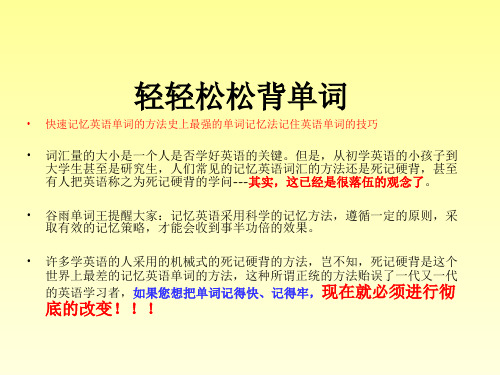 轻轻松松背单词

• 快速记忆英语单词的方法史上最强的单词记忆法记住英语单词的技巧

• 词汇量的大小是一个人是否学好英语的关键。但是，从初学英语的小孩子到大学生甚至是研究生，人们常见的记忆英语词汇的方法还是死记硬背，甚至有人把英语称之为死记硬背的学问---其实，这已经是很落伍的观念了。

• 谷雨单词王提醒大家：记忆英语采用科学的记忆方法，遵循一定的原则，采取有效的记忆策略，才能会收到事半功倍的效果。

• 许多学英语的人采用的机械式的死记硬背的方法，岂不知，死记硬背是这个世界上最差的记忆英语单词的方法，这种所谓正统的方法贻误了一代又一代的英语学习者，如果您想把单词记得快、记得牢，现在就必须进行彻底的改变！！！